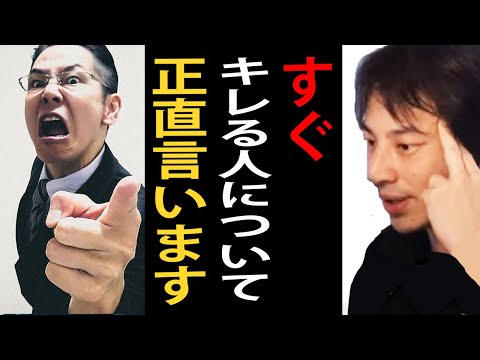 すぐ
キレる人について
正直言います